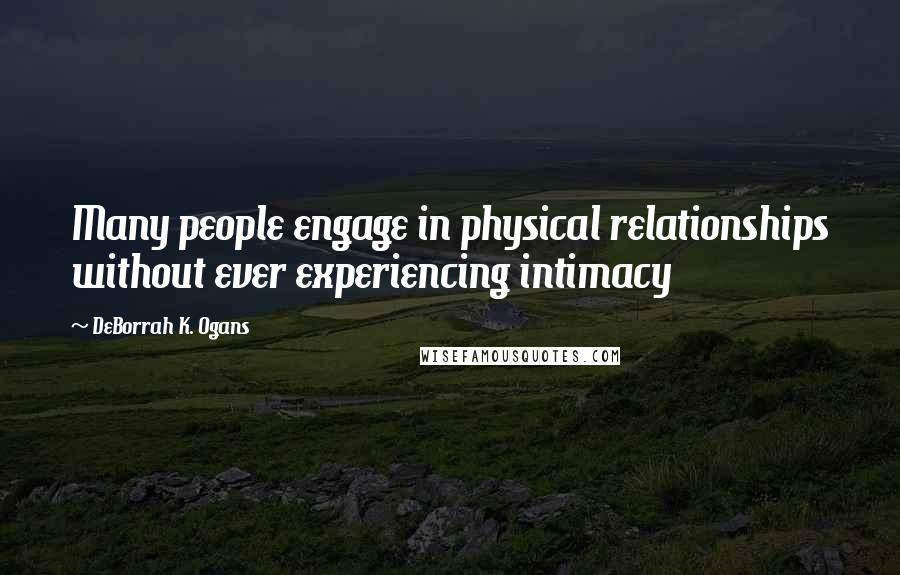 Many people engage in physical relationships without ever experiencing intimacy

~ DeBorrah K. Ogans

WISEFAMOUSQUOTES.COM